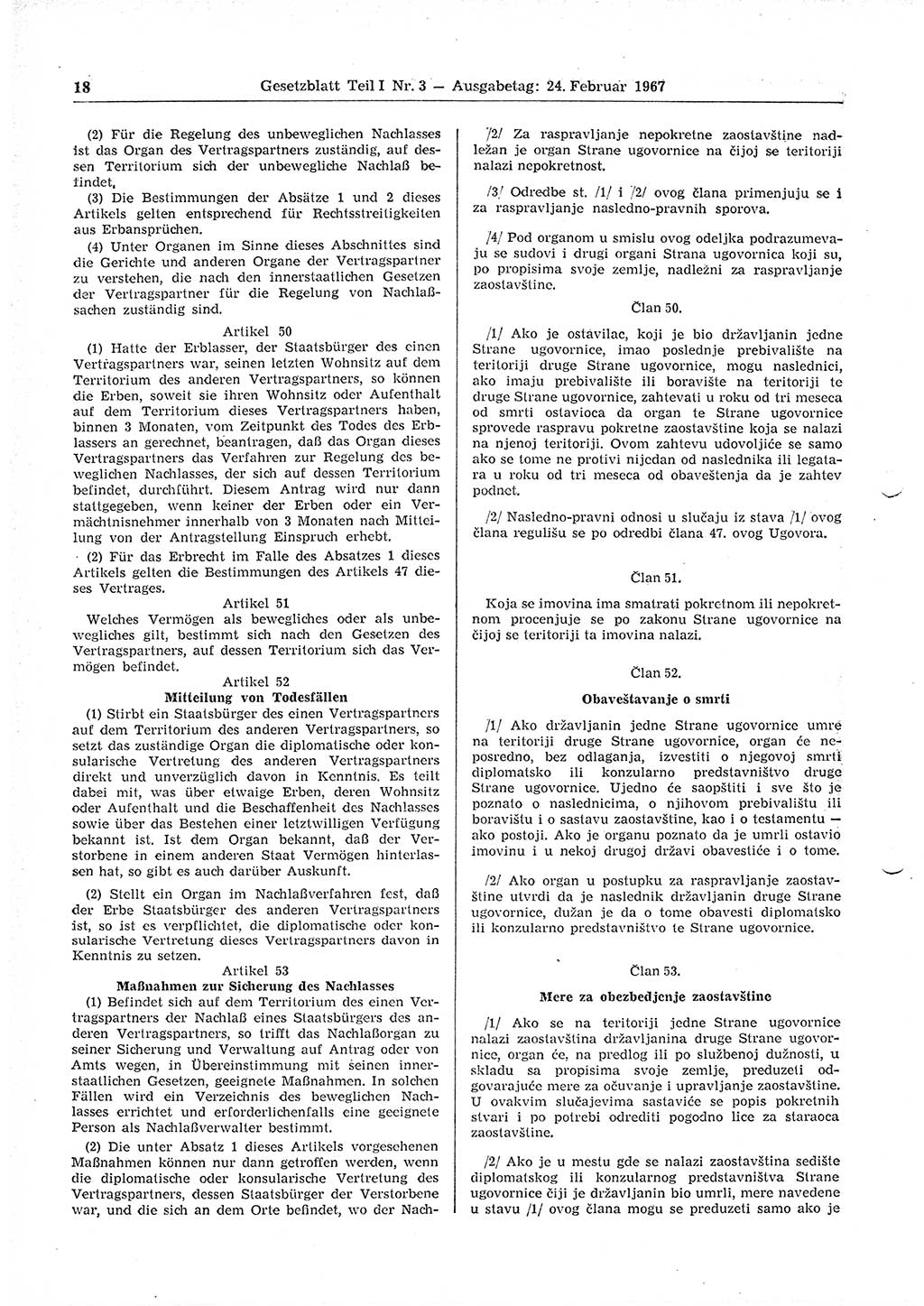 18 Gesetzblatt Teil I Nr. 3 — Ausgabetag: 24. Februar 1967

(2) Für die Regelung des unbeweglichen Nachlasses ist das Organ des Vertragspartners zuständig, auf dessen Territorium sich der unbewegliche Nachlaß befindet.

(3) Die Bestimmungen der Absätze 1 und 2 dieses Artikels gelten entsprechend für Rechtsstreitigkeiten aus Erbansprüchen.

(4) Unter Organen im Sinne dieses Abschnittes sind die Gerichte und anderen Organe der Vertragspartner zu verstehen, die nach den innerstaatlichen Gesetzen der Vertragspartner für die Regelung von Nachlaßsachen zuständig sind.

Artikel 50

(1) Hatte der Erblasser, der Staatsbürger des einen Vertragspartners war, seinen letzten Wohnsitz auf dem Territorium des anderen Vertragspartners, so können die Erben, soweit sie ihren Wohnsitz oder Aufenthalt auf dem Territorium dieses Vertragspartners haben, binnen 3 Monaten, vom Zeitpunkt des Todes des Erblassers an gerechnet, beantragen, daß das Organ dieses Vertragspartners das Verfahren zur Regelung des beweglichen Nachlasses, der sich auf dessen Territorium befindet, durchführt. Diesem Antrag wird nur dann stattgegeben, wenn keiner der Erben oder ein Vermächtnisnehmer innerhalb von 3 Monaten nach Mitteilung von der Antragstellung Einspruch erhebt.

(2) Für das Erbrecht im Falle des Absatzes 1 dieses Artikels gelten die Bestimmungen des Artikels 47 dieses Vertrages.

Artikel 51

Welches Vermögen als bewegliches oder als unbewegliches gilt, bestimmt sich nach den Gesetzen des Vertragspartners, auf dessen Territorium sich das Vermögen befindet.

Artikel 52
Mitteilung von Todesfällen

(1) Stirbt ein Staatsbürger des einen Vertragspartners auf dem Territorium des anderen Vertragspartners, so setzt das zuständige Organ die diplomatische oder konsularische Vertretung des anderen Vertragspartners direkt und unverzüglich davon in Kenntnis. Es teilt dabei mit, was über etwaige Erben, deren Wohnsitz oder Aufenthalt und die Beschaffenheit des Nachlasses sowie über das Bestehen einer letztwilligen Verfügung bekannt ist. Ist dem Organ bekannt, daß der Verstorbene in einem anderen Staat Vermögen hinterlassen hat, so gibt es auch darüber Auskunft.

(2) Stellt ein Organ im Nachlaßverfahren fest, daß der Erbe Staatsbürger des anderen Vertragspartners ist, so ist es verpflichtet, die diplomatische oder konsularische Vertretung dieses Vertragspartners davon in Kenntnis zu setzen.

Artikel 53
Maßnahmen zur Sicherung des Nachlasses

(1) Befindet sich auf dem Territorium des einen Vertragspartners der Nachlaß eines Staatsbürgers des anderen Vertragspartners, so trifft das Nachlaßorgan zu seiner Sicherung und Verwaltung auf Antrag oder von Amts wegen, in Übereinstimmung mit seinen innerstaatlichen Gesetzen, geeignete Maßnahmen. In solchen Fällen wird ein Verzeichnis des beweglichen Nachlasses errichtet und erforderlichenfalls eine geeignete Person als Nachlaßverwalter bestimmt.

(2) Die unter Absatz 1 dieses Artikels vorgesehenen Maßnahmen können nur dann getroffen werden, wenn die diplomatische oder konsularische Vertretung des Vertragspartners, dessen Staatsbürger der Verstorbene war, und die sich an dem Orte befindet, wo der Nach-

/2/ Za raspravljanje nepokretne zaostavštine nadležan je organ Strane ugovornice na čijoj se teritoriji nalazi nepokretnost.

/3/ Odredbe st. /1/ i /2/ ovog člana primenjuju se i za raspravljanje nasledno-pravnih sporova.

/4/ Pod organom u smislu ovog odeljka podrazumevaju se sudovi i drugi organi Strana ugovornica koji su, po propisima svoje zemlje, nadležni za raspravljanje zaostavštine.

Član 50.

/1/ Ako je ostavilac, koji je bio državljanin jedne Strane ugovornice, imao poslednje prebivalište na teritoriji druge Strane ugovornice, mogu naslednici, ako imaju prebivalište ili boravište na teritoriji te druge Strane ugovornice, zahtevati u roku od tri meseca od smrti ostavioca da organ te Strane ugovornice sprovede raspravu pokretne zaostavštine koja se nalazi na njenoj teritoriji. Ovom zahtevu udovoljiće se samo ako se tome ne protivi nijedan od naslednika ili legatara u roku od tri meseca od obaveštenja da je zahtev podnet.

/2/ Nasledno-pravni odnosi u slučaju iz stava /1/ ovog člana regulišu se po odredbi člana 47. ovog Ugovora.

Član 51.

Koja se imovina ima smatrati pokretnom ili nepokretnom procenjuje se po zakonu Strane ugovornice na čijoj se teritoriji ta imovina nalazi.

Član 52.

Obaveštavanje o smrti

/1/ Ako državljanin jedne Strane ugovornice umre na teritoriji druge Strane ugovornice, organ će neposredno, bez odlaganja, izvestiti o njegovoj smrti diplomatsko ili konzularno predstavništvo druge Strane ugovornice. Ujedno će saopštiti i sve što je poznato o naslednicima, o njihovom prebivalištu ili boravištu i o sastavu zaostavštine, kao i o testamentu — ako postoji. Ako je organu poznato da je umrli ostavio imovinu i u nekoj drugoj državi obavestiće i o tome.

/2/ Ako organ u postupku za raspravljanje zaostavštine utvrdi da je naslednik državljanin druge Strane ugovornice, dužan je da o tome obavesti diplomatsko ili konzularno predstavništvo te Strane ugovornice.

Član 53.

Mere za obezbedjenje zaostavštine

/1/ Ako se na teritoriji jedne Strane ugovornice nalazi zaostavština državljanina druge Strane ugovornice, organ će, na predlog ili po službenoj dužnosti, u skladu sa propisima svoje zemlje, preduzeti odgovarajuće mere za očuvanje i upravljanje zaostavštine. U ovakvim slučajevima sastaviće se popis pokretnih stvari i po potrebi odrediti pogodno lice za staraoca zaostavštine.

/2/ Ako je u mestu gde se nalazi zaostavština sedište diplomatskog ili konzularnog predstavništva Strane ugovornice čiji je državljanin bio umrli, mere navedene u stavu /1/ ovog člana mogu se preduzeti samo ako je